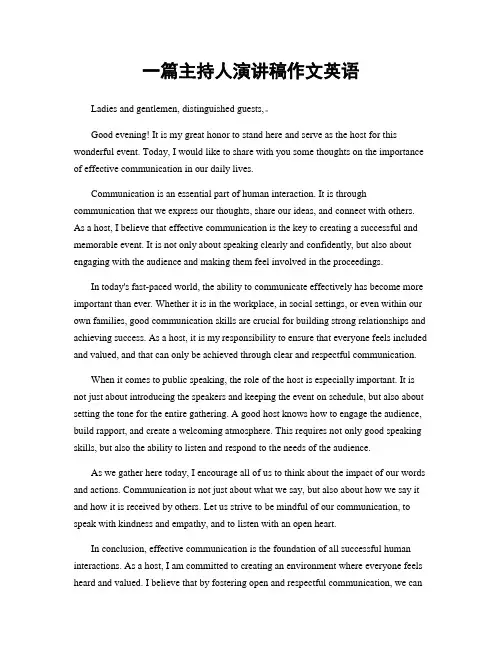 一篇主持人演讲稿作文英语

Ladies and gentlemen, distinguished guests,。

Good evening! It is my great honor to stand here and serve as the host for this wonderful event. Today, I would like to share with you some thoughts on the importance of effective communication in our daily lives.

Communication is an essential part of human interaction. It is through communication that we express our thoughts, share our ideas, and connect with others. As a host, I believe that effective communication is the key to creating a successful and memorable event. It is not only about speaking clearly and confidently, but also about engaging with the audience and making them feel involved in the proceedings.

In today's fast-paced world, the ability to communicate effectively has become more important than ever. Whether it is in the workplace, in social settings, or even within our own families, good communication skills are crucial for building strong relationships and achieving success. As a host, it is my responsibility to ensure that everyone feels included and valued, and that can only be achieved through clear and respectful communication.

When it comes to public speaking, the role of the host is especially important. It is not just about introducing the speakers and keeping the event on schedule, but also about setting the tone for the entire gathering. A good host knows how to engage the audience, build rapport, and create a welcoming atmosphere. This requires not only good speaking skills, but also the ability to listen and respond to the needs of the audience.

As we gather here today, I encourage all of us to think about the impact of our words and actions. Communication is not just about what we say, but also about how we say it and how it is received by others. Let us strive to be mindful of our communication, to speak with kindness and empathy, and to listen with an open heart.

In conclusion, effective communication is the foundation of all successful human interactions. As a host, I am committed to creating an environment where everyone feels heard and valued. I believe that by fostering open and respectful communication, we can